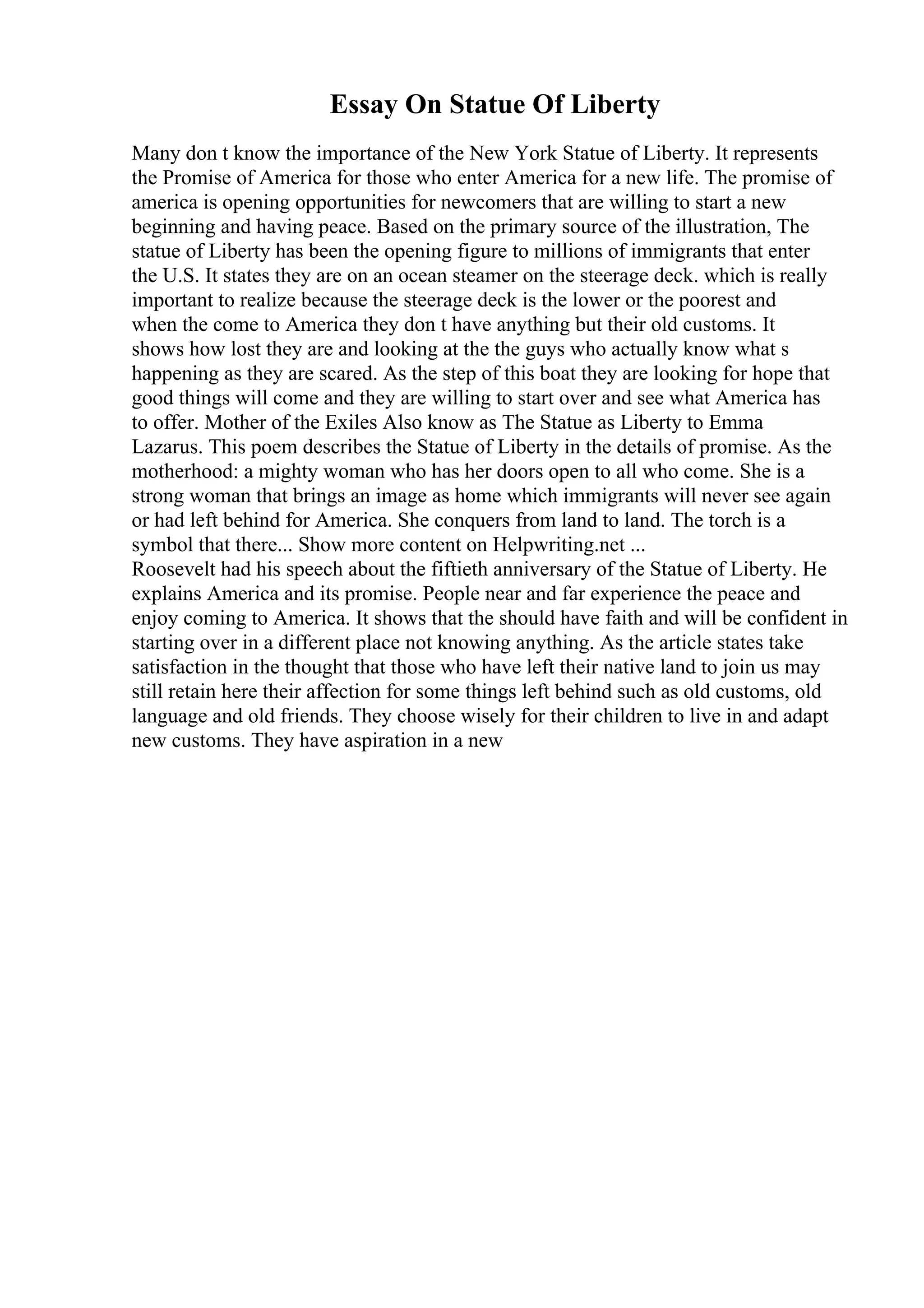 Essay On Statue Of Liberty

Many don t know the importance of the New York Statue of Liberty. It represents the Promise of America for those who enter America for a new life. The promise of america is opening opportunities for newcomers that are willing to start a new beginning and having peace. Based on the primary source of the illustration, The statue of Liberty has been the opening figure to millions of immigrants that enter the U.S. It states they are on an ocean steamer on the steerage deck. which is really important to realize because the steerage deck is the lower or the poorest and when the come to America they don t have anything but their old customs. It shows how lost they are and looking at the the guys who actually know what s happening as they are scared. As the step of this boat they are looking for hope that good things will come and they are willing to start over and see what America has to offer. Mother of the Exiles Also know as The Statue as Liberty to Emma Lazarus. This poem describes the Statue of Liberty in the details of promise. As the motherhood: a mighty woman who has her doors open to all who come. She is a strong woman that brings an image as home which immigrants will never see again or had left behind for America. She conquers from land to land. The torch is a symbol that there... Show more content on Helpwriting.net ...
Roosevelt had his speech about the fiftieth anniversary of the Statue of Liberty. He explains America and its promise. People near and far experience the peace and enjoy coming to America. It shows that the should have faith and will be confident in starting over in a different place not knowing anything. As the article states take satisfaction in the thought that those who have left their native land to join us may still retain here their affection for some things left behind such as old customs, old language and old friends. They choose wisely for their children to live in and adapt new customs. They have aspiration in a new